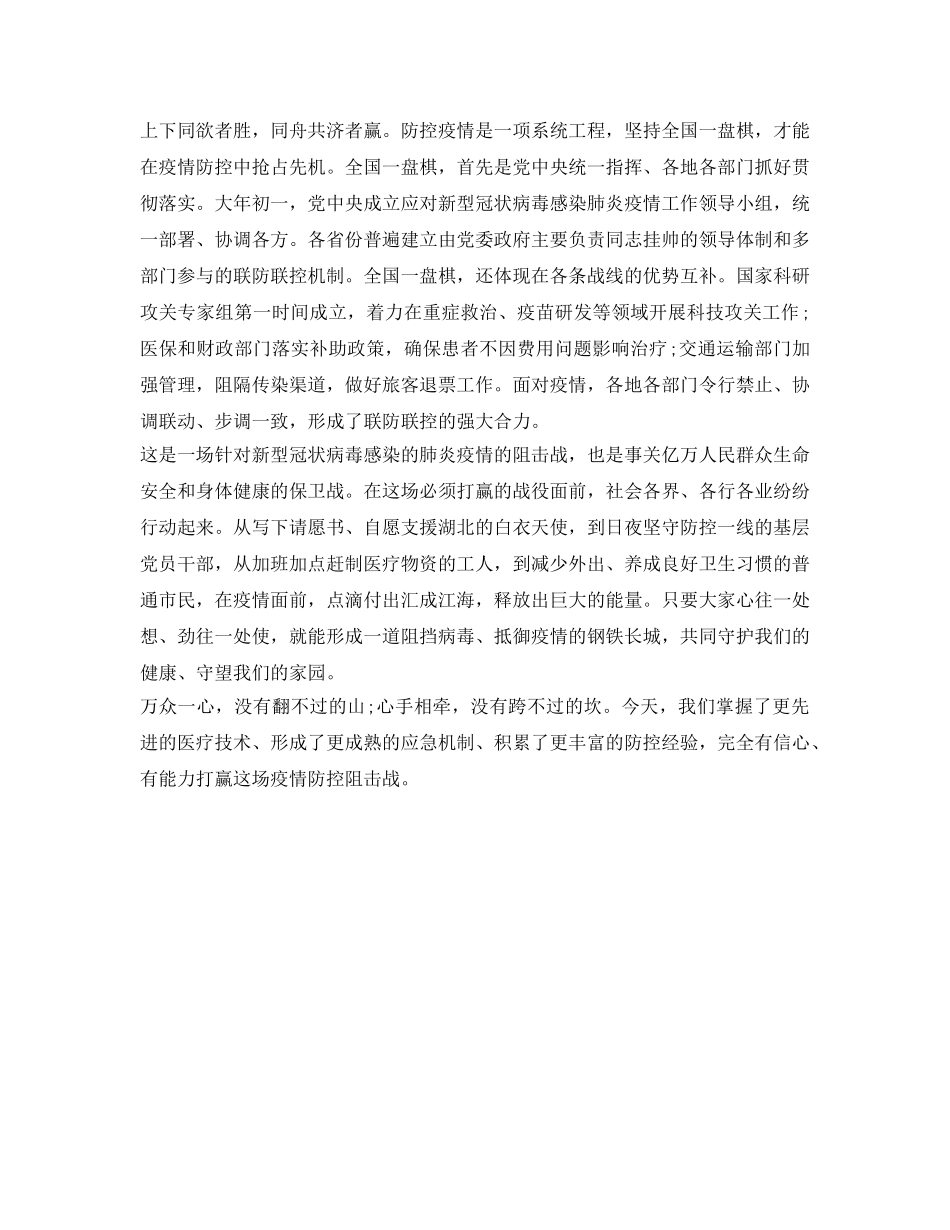 上下同欲者胜，同舟共济者赢。防控疫情是一项系统工程，坚持全国一盘棋，才能在疫情防控中抢占先机。全国一盘棋，首先是党中央统一指挥、各地各部门抓好贯彻落实。大年初一，党中央成立应对新型冠状病毒感染肺炎疫情工作领导小组，统一部署、协调各方。各省份普遍建立由党委政府主要负责同志挂帅的领导体制和多部门参与的联防联控机制。全国一盘棋，还体现在各条战线的优势互补。国家科研攻关专家组第一时间成立，着力在重症救治、疫苗研发等领域开展科技攻关工作；医保和财政部门落实补助政策，确保患者不因费用问题影响治疗；交通运输部门加强管理，阻隔传染渠道，做好旅客退票工作。面对疫情，各地各部门令行禁止、协调联动、步调一致，形成了联防联控的强大合力。
这是一场针对新型冠状病毒感染的肺炎疫情的阻击战，也是事关亿万人民群众生命安全和身体健康的保卫战。在这场必须打赢的战役面前，社会各界、各行各业纷纷行动起来。从写下请愿书、自愿支援湖北的白衣天使，到日夜坚守防控一线的基层党员干部，从加班加点赶制医疗物资的工人，到减少外出、养成良好卫生习惯的普通市民，在疫情面前，点滴付出汇成江海，释放出巨大的能量。只要大家心往一处想、劲往一处使，就能形成一道阻挡病毒、抵御疫情的钢铁长城，共同守护我们的健康、守望我们的家园。
万众一心，没有翻不过的山；心手相牵，没有跨不过的坎。今天，我们掌握了更先进的医疗技术、形成了更成熟的应急机制、积累了更丰富的防控经验，完全有信心、有能力打赢这场疫情防控阻击战。